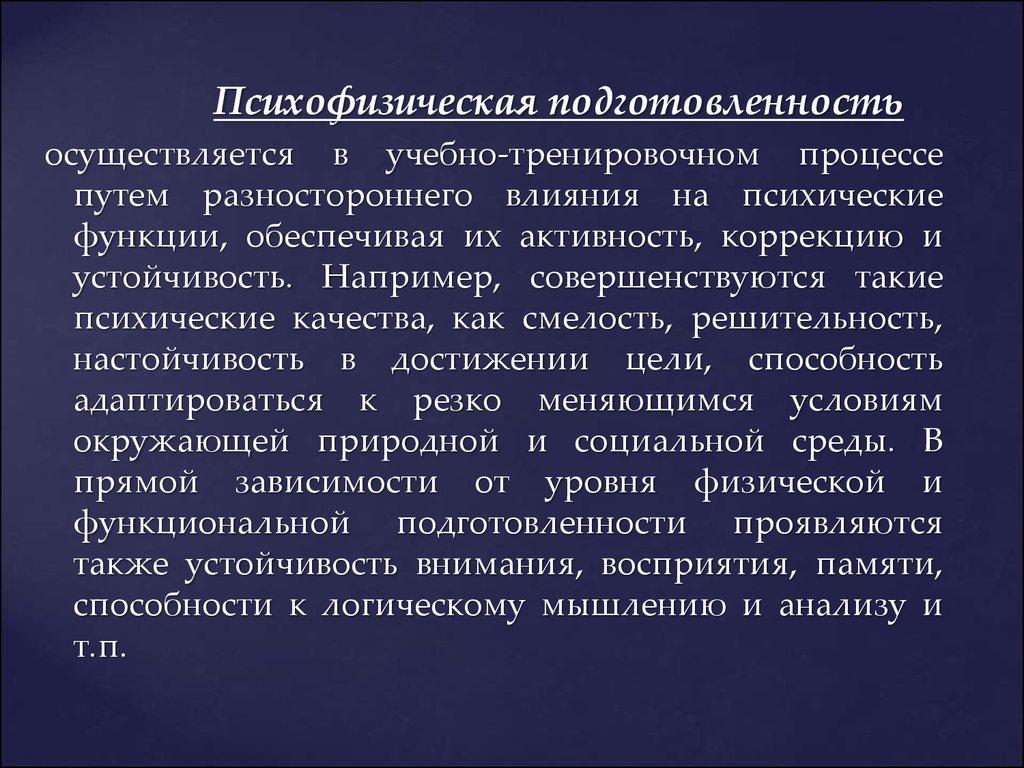 Психофизическая подготовленность

осуществляется в учебно-тренировочном процессе путем разностороннего влияния на психические функции, обеспечивая их активность, коррекцию и устойчивость. Например, совершенствуются такие психические качества, как смелость, решительность, настойчивость в достижении цели, способность адаптироваться к резко меняющимся условиям окружающей природной и социальной среды. В прямой зависимости от уровня физической и функциональной подготовленности проявляются также устойчивость внимания, восприятия, памяти, способности к логическому мышлению и анализу и т.п.